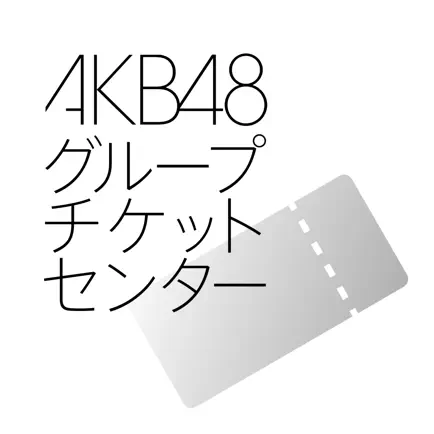 AKB48
グループ
チケット
センター